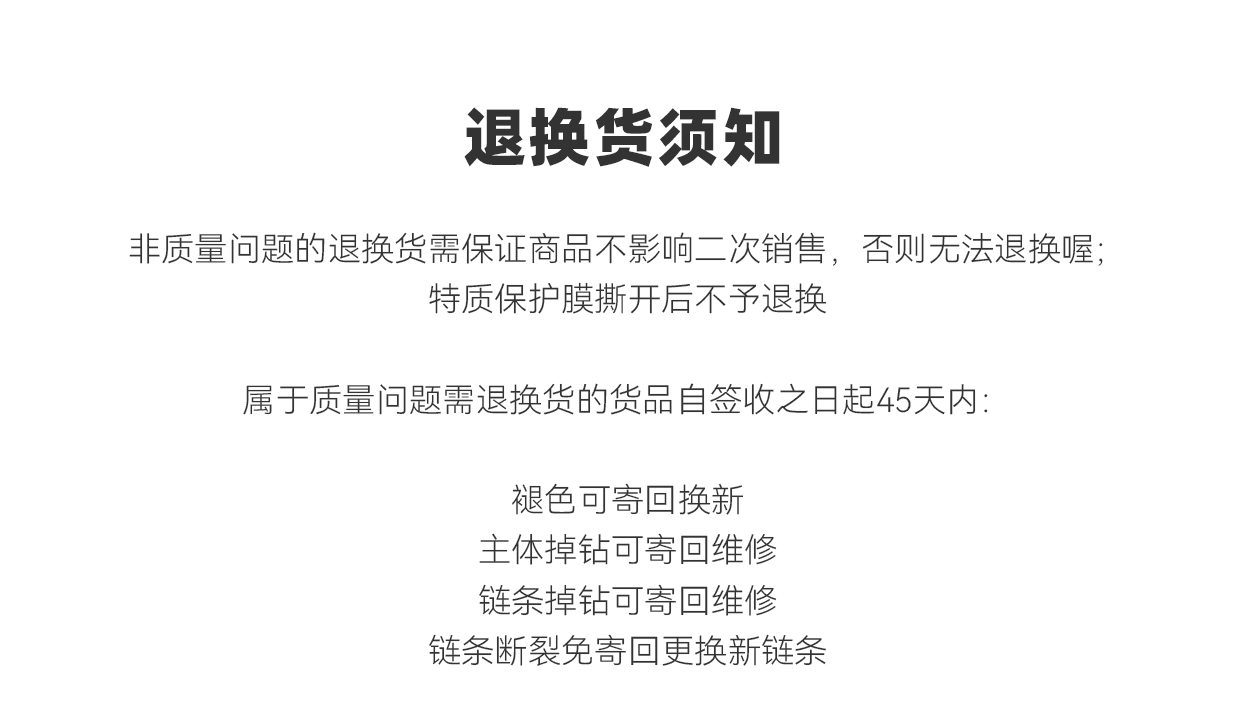 退换货须知

非质量问题的退换货需保证商品不影响二次销售，否则无法退换喔；
特质保护膜撕开后不予退换

属于质量问题需退换货的货品自签收之日起45天内：

褪色可寄回换新
主体掉钻可寄回维修
链条掉钻可寄回维修
链条断裂免寄回更换新链条